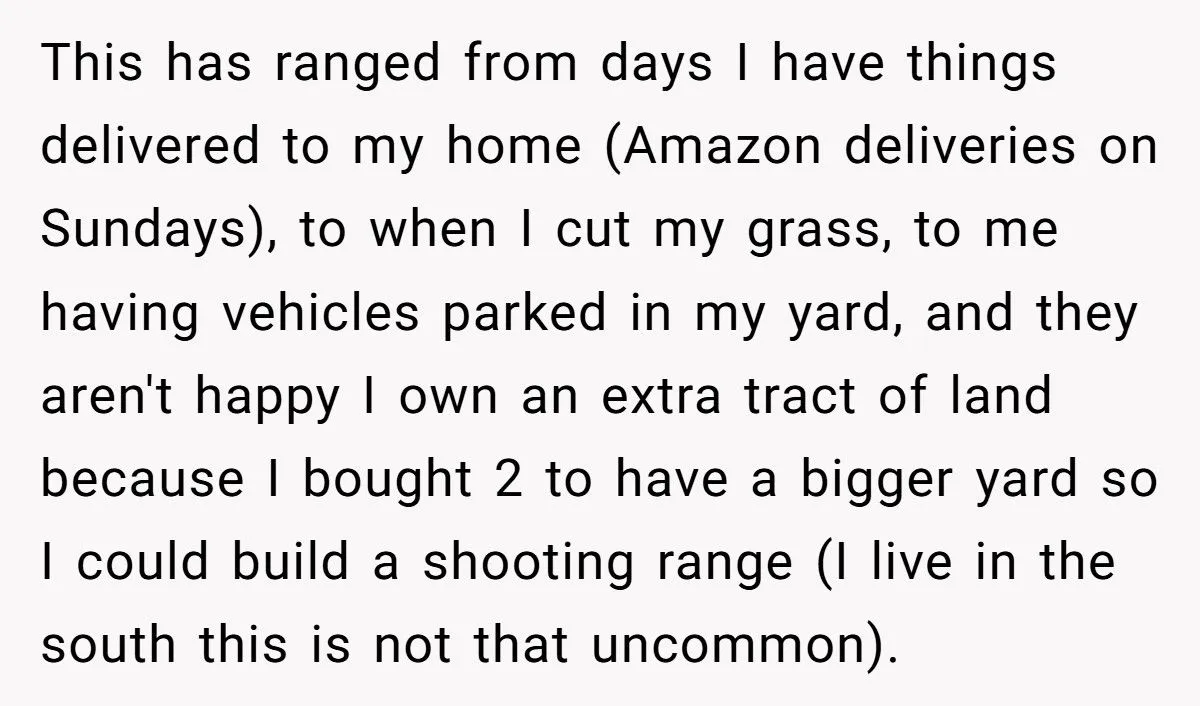 This has ranged from days I have things delivered to my home (Amazon deliveries on Sundays), to when I cut my grass, to me having vehicles parked in my yard, and they aren't happy I own an extra tract of land because I bought 2 to have a bigger yard so I could build a shooting range (I live in the south this is not that uncommon).